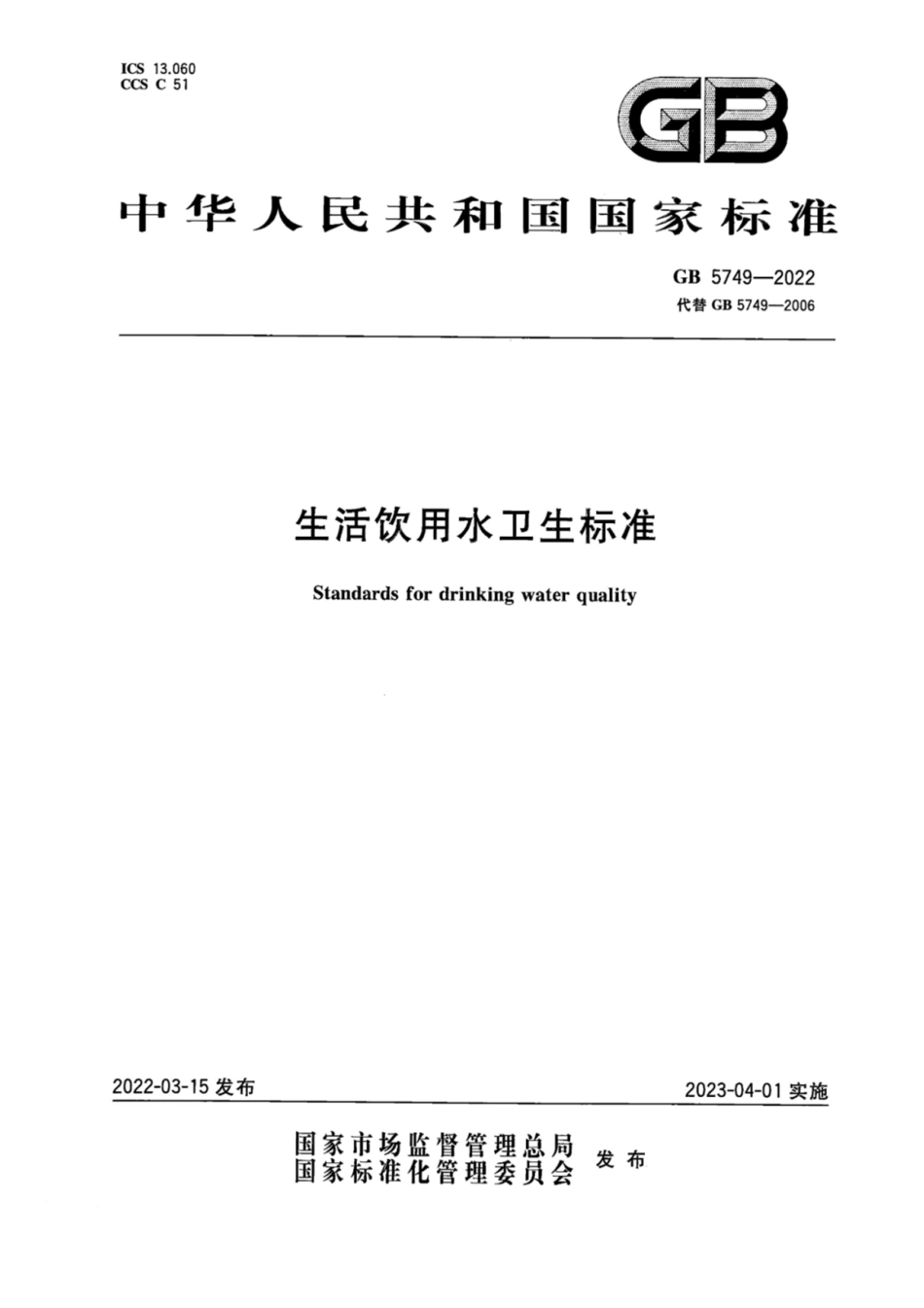 ICS 13.060
CCS C 51

GB

中华人民共和国国家标准

GB 5749—2022
代替 GB 5749—2006

生活饮用水卫生标准

Standards for drinking water quality

2022-03-15 发布

2023-04-01 实施

国家市场监督管理总局
国家标准化管理委员会
发布